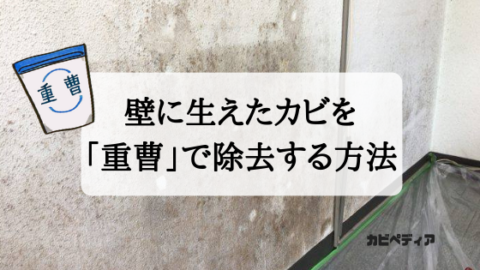 重曹

壁に生えたカビを
「重曹」で除去する方法

カビペディア